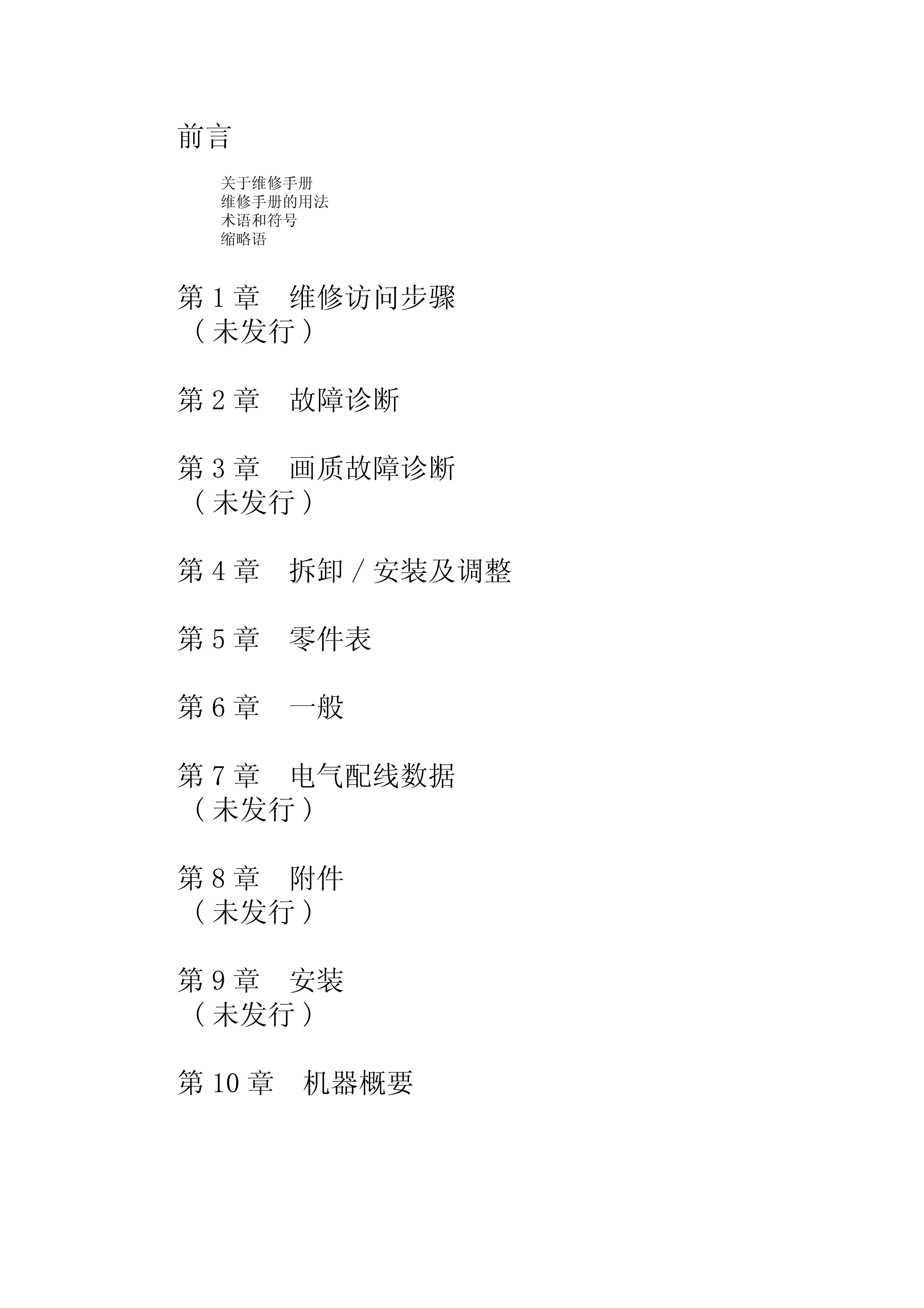 前言

关于维修手册
维修手册的用法
术语和符号
缩略语

第 1 章　维修访问步骤
（未发行）

第 2 章　故障诊断

第 3 章　画质故障诊断
（未发行）

第 4 章　拆卸 / 安装及调整

第 5 章　零件表

第 6 章　一般

第 7 章　电气配线数据
（未发行）

第 8 章　附件
（未发行）

第 9 章　安装
（未发行）

第 10 章　机器概要